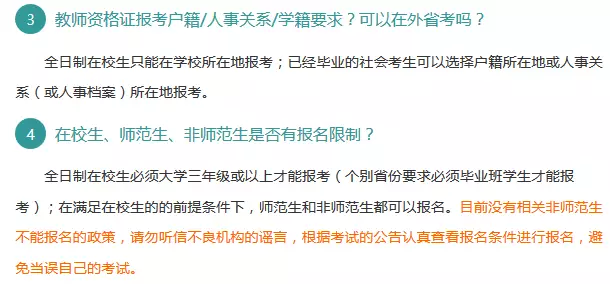 3 教师资格证报考户籍/人事关系/学籍要求？可以在外省考吗？

全日制在校生只能在学校所在地报考；已经毕业的社会考生可以选择户籍所在地或人事关系（或人事档案）所在地报考。

4 在校生、师范生、非师范生是否有报名限制？

全日制在校生必须大学三年级或以上才能报考（个别省份要求必须毕业班学生才能报考）；在满足在校生的的前提条件下，师范生和非师范生都可以报名。目前没有相关非师范生不能报名的政策，请勿听信不良机构的谣言，根据考试的公告认真查看报名条件进行报名，避免当误自己的考试。